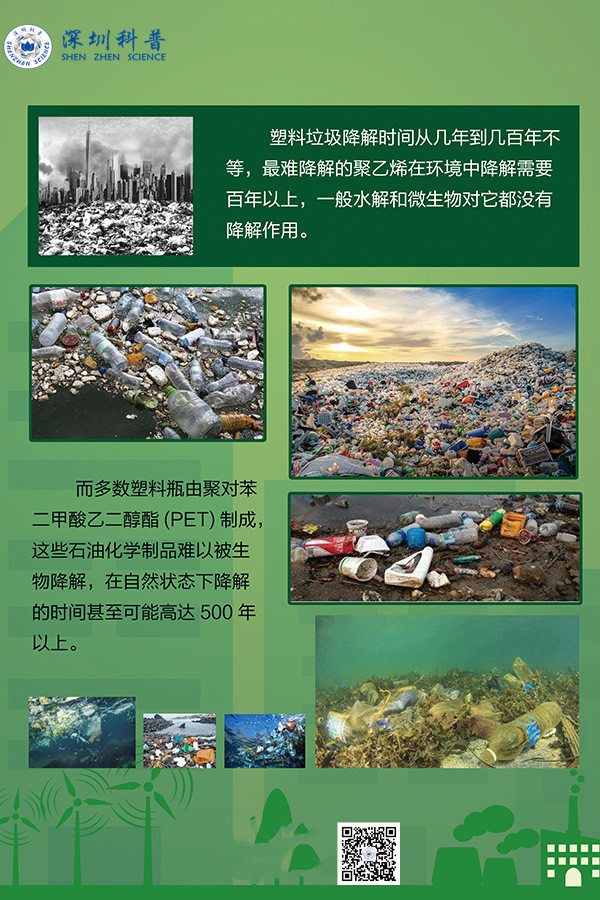 深圳科普
SHEN ZHEN SCIENCE

塑料垃圾降解时间从几年到几百年不等，最难降解的聚乙烯在环境中降解需要百年以上，一般水解和微生物对它都没有降解作用。

而多数塑料瓶由聚对苯二甲酸乙二醇酯(PET)制成，这些石油化学制品难以被生物降解，在自然状态下降解的时间甚至可能高达500年以上。